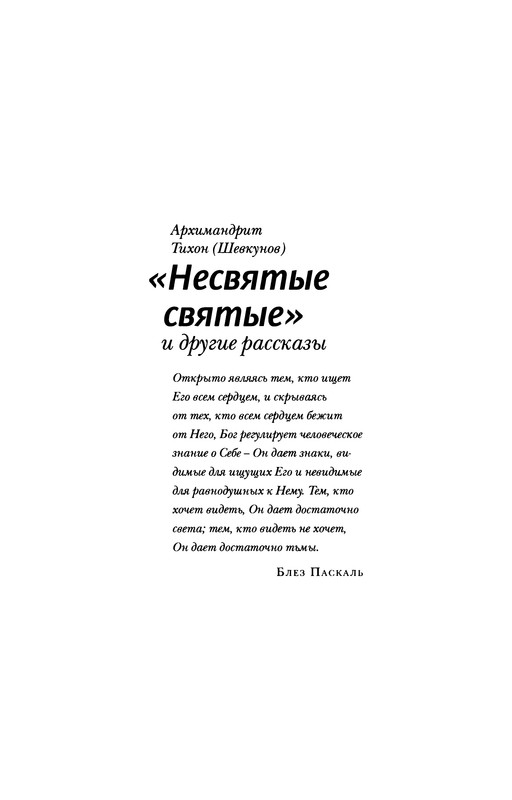 Архимандрит
Тихон (Шевкунов)

«Несвятые святые»

и другие рассказы

Открыто являясь тем, кто ищет Его всем сердцем, и скрываясь от тех, кто всем сердцем бежит от Него, Бог регулирует человеческое знание о Себе – Он дает знаки, видимые для ищущих Его и невидимые для равнодушных к Нему. Тем, кто хочет видеть, Он дает достаточно света; тем, кто видеть не хочет, Он дает достаточно тьмы.

Блез Паскаль